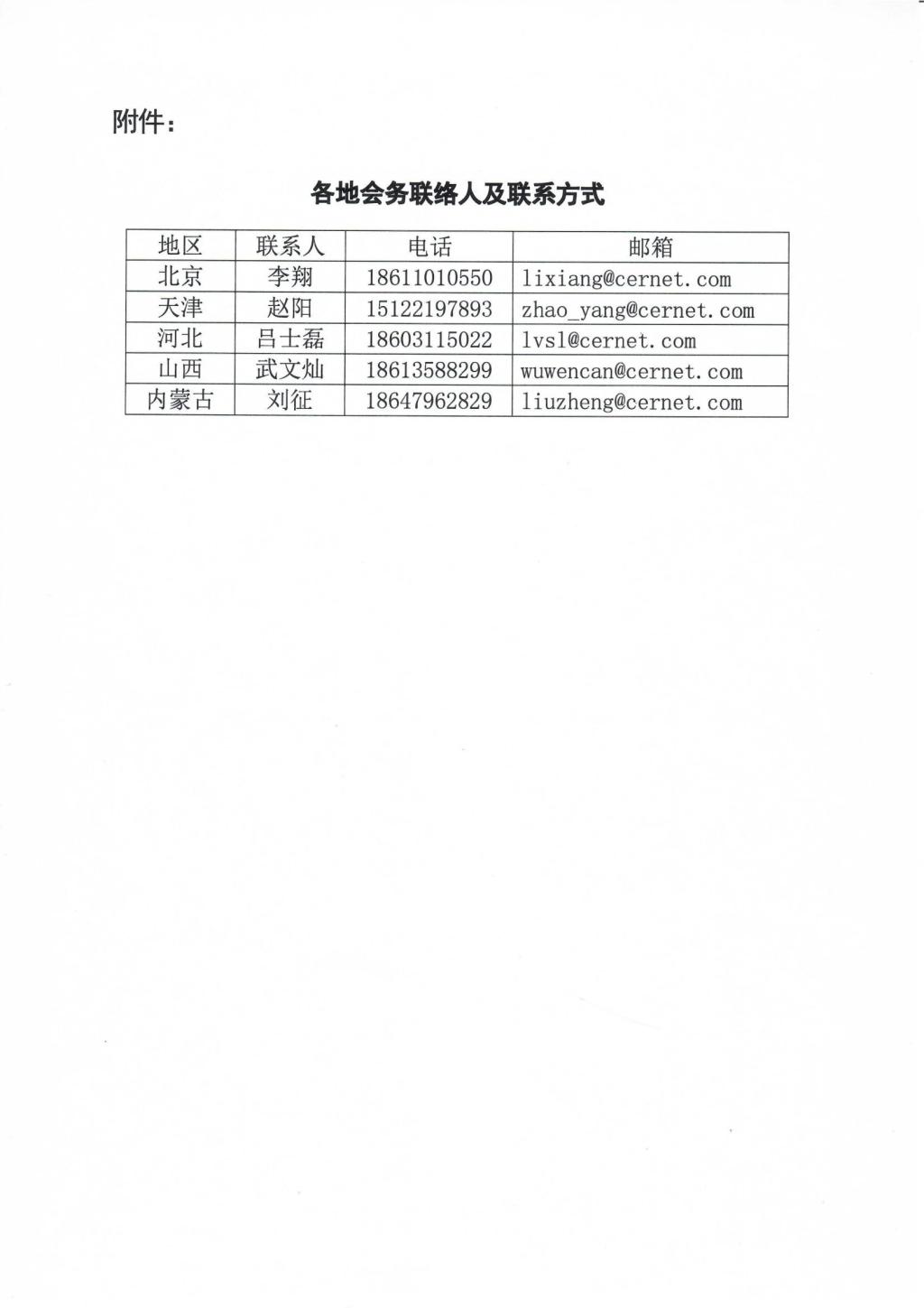 附件：

各地会务联络人及联系方式

| 地区 | 联系人 | 电话 | 邮箱 |
|---|---|---|---|
| 北京 | 李翔 | 18611010550 | lixiang@cernet.com |
| 天津 | 赵阳 | 15122197893 | zhao_yang@cernet.com |
| 河北 | 吕士磊 | 18603115022 | lvsl@cernet.com |
| 山西 | 武文灿 | 18613588299 | wuwencan@cernet.com |
| 内蒙古 | 刘征 | 18647962829 | liuzheng@cernet.com |